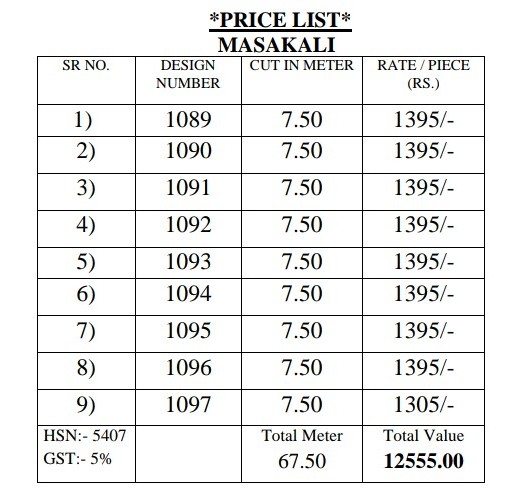 *PRICE LIST*
MASAKALI

| SR NO. | DESIGN NUMBER | CUT IN METER | RATE / PIECE (RS.) |
|---|---|---|---|
| 1) | 1089 | 7.50 | 1395/- |
| 2) | 1090 | 7.50 | 1395/- |
| 3) | 1091 | 7.50 | 1395/- |
| 4) | 1092 | 7.50 | 1395/- |
| 5) | 1093 | 7.50 | 1395/- |
| 6) | 1094 | 7.50 | 1395/- |
| 7) | 1095 | 7.50 | 1395/- |
| 8) | 1096 | 7.50 | 1395/- |
| 9) | 1097 | 7.50 | 1305/- |
| HSN:- 5407 GST:- 5% | | Total Meter 67.50 | Total Value 12555.00 |